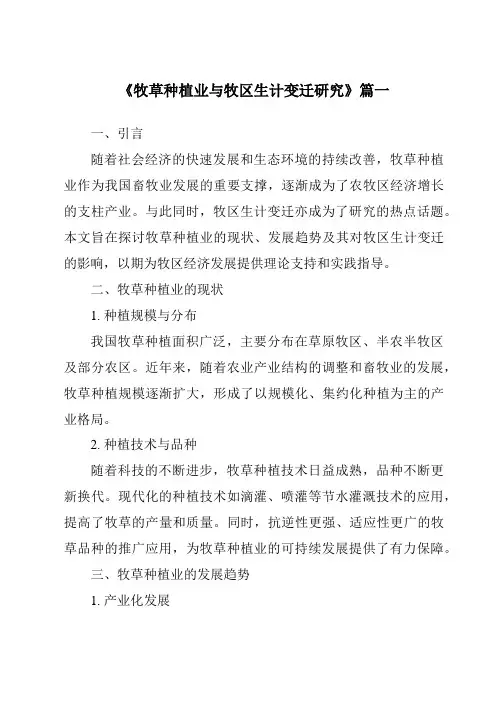 《牧草种植业与牧区生计变迁研究》篇一

一、引言

随着社会经济的快速发展和生态环境的持续改善，牧草种植业作为我国畜牧业发展的重要支撑，逐渐成为了农牧区经济增长的支柱产业。与此同时，牧区生计变迁亦成为了研究的热点话题。本文旨在探讨牧草种植业的现状、发展趋势及其对牧区生计变迁的影响，以期为牧区经济发展提供理论支持和实践指导。

二、牧草种植业的现状

1. 种植规模与分布

我国牧草种植面积广泛，主要分布在草原牧区、半农半牧区及部分农区。近年来，随着农业产业结构的调整和畜牧业的发展，牧草种植规模逐渐扩大，形成了以规模化、集约化种植为主的产业格局。

2. 种植技术与品种

随着科技的不断进步，牧草种植技术日益成熟，品种不断更新换代。现代化的种植技术如滴灌、喷灌等节水灌溉技术的应用，提高了牧草的产量和质量。同时，抗逆性更强、适应性更广的牧草品种的推广应用，为牧草种植业的可持续发展提供了有力保障。

三、牧草种植业的发展趋势

1. 产业化发展